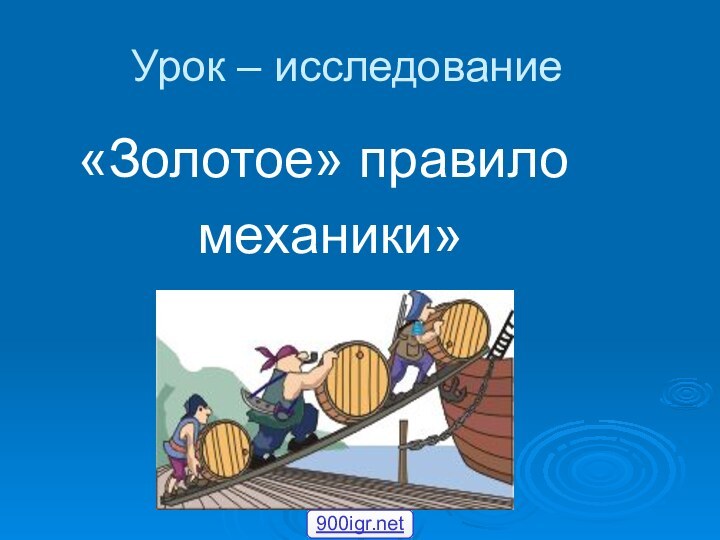 Урок – исследование

«Золотое» правило механики»

900igr.net